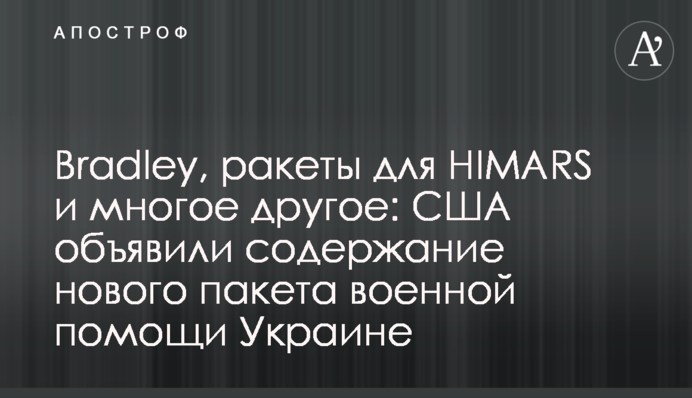 АПОСТРОФ

A'

Bradley, ракеты для HIMARS и многое другое: США объявили содержание нового пакета военной помощи Украине